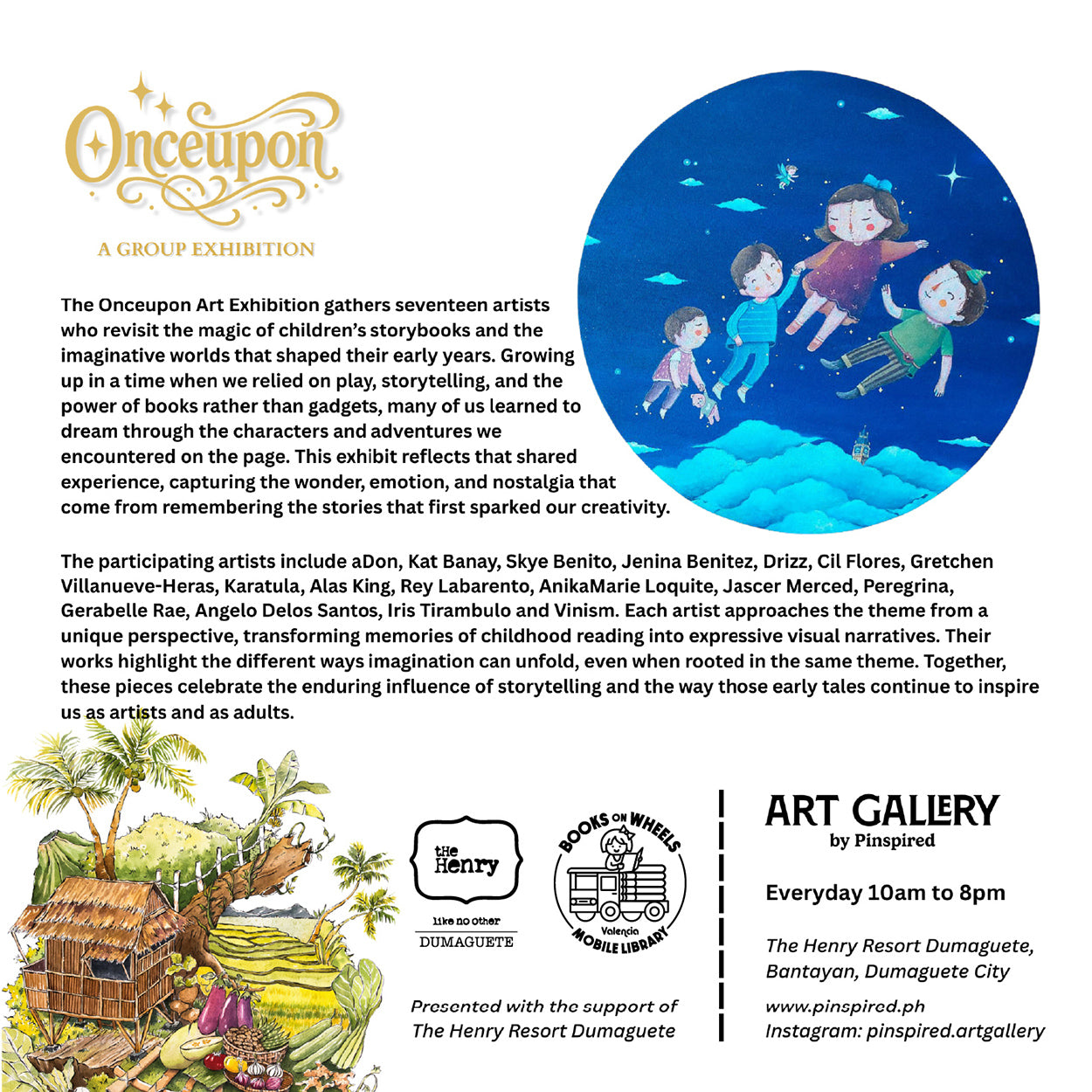 Onceupon

A GROUP EXHIBITION

The Onceupon Art Exhibition gathers seventeen artists who revisit the magic of children's storybooks and the imaginative worlds that shaped their early years. Growing up in a time when we relied on play, storytelling, and the power of books rather than gadgets, many of us learned to dream through the characters and adventures we encountered on the page. This exhibit reflects that shared experience, capturing the wonder, emotion, and nostalgia that come from remembering the stories that first sparked our creativity.

The participating artists include aDon, Kat Banay, Skye Benito, Jenina Benitez, Drizz, Cil Flores, Gretchen Villanueve-Heras, Karatula, Alas King, Rey Labarento, AnikaMarie Loquite, Jascer Merced, Peregrina, Gerabelle Rae, Angelo Delos Santos, Iris Tirambulo and Vinism. Each artist approaches the theme from a unique perspective, transforming memories of childhood reading into expressive visual narratives. Their works highlight the different ways imagination can unfold, even when rooted in the same theme. Together, these pieces celebrate the enduring influence of storytelling and the way those early tales continue to inspire us as artists and as adults.

tHe Henry
like no other
DUMAGUETE

BOOKS ON WHEELS
Valencia
MOBILE LIBRARY

Presented with the support of
The Henry Resort Dumaguete

ART GALLERY
by Pinspired

Everyday 10am to 8pm

The Henry Resort Dumaguete, Bantayan, Dumaguete City

www.pinspired.ph
Instagram: pinspired.artgallery